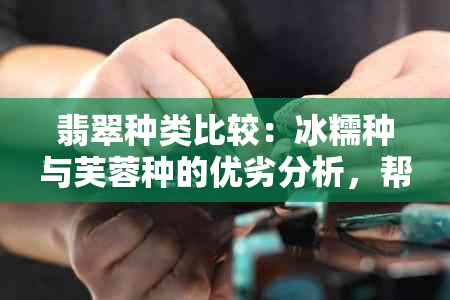 翡翠种类比较：冰糯种与芙蓉种的优劣分析，帮